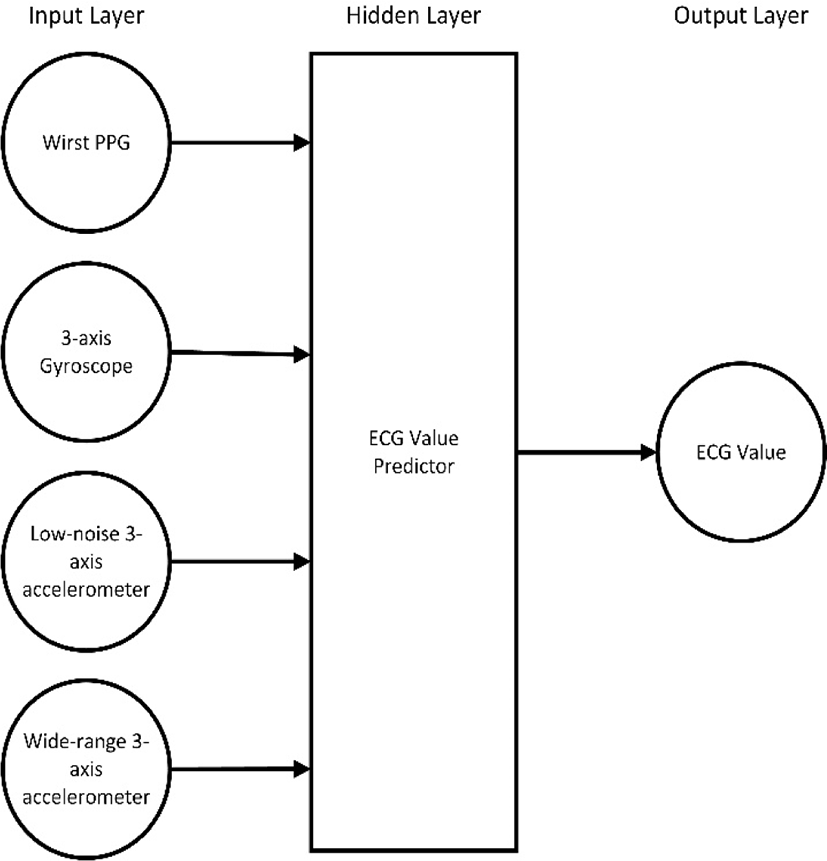 Input Layer

Hidden Layer

Output Layer

Wirst PPG

3-axis Gyroscope

Low-noise 3-axis accelerometer

Wide-range 3-axis accelerometer

ECG Value Predictor

ECG Value